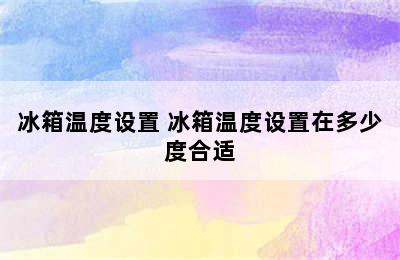 冰箱温度设置 冰箱温度设置在多少度合适